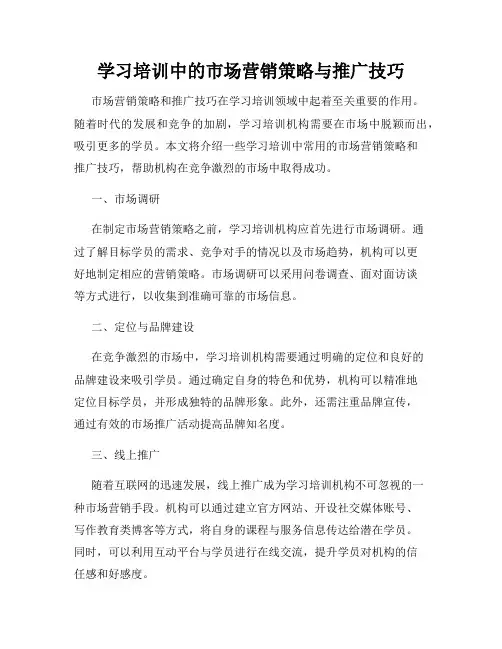 学习培训中的市场营销策略与推广技巧

市场营销策略和推广技巧在学习培训领域中起着至关重要的作用。随着时代的发展和竞争的加剧，学习培训机构需要在市场中脱颖而出，吸引更多的学员。本文将介绍一些学习培训中常用的市场营销策略和推广技巧，帮助机构在竞争激烈的市场中取得成功。

一、市场调研

在制定市场营销策略之前，学习培训机构应首先进行市场调研。通过了解目标学员的需求、竞争对手的情况以及市场趋势，机构可以更好地制定相应的营销策略。市场调研可以采用问卷调查、面对面访谈等方式进行，以收集到准确可靠的市场信息。

二、定位与品牌建设

在竞争激烈的市场中，学习培训机构需要通过明确的定位和良好的品牌建设来吸引学员。通过确定自身的特色和优势，机构可以精准地定位目标学员，并形成独特的品牌形象。此外，还需注重品牌宣传，通过有效的市场推广活动提高品牌知名度。

三、线上推广

随着互联网的迅速发展，线上推广成为学习培训机构不可忽视的一种市场营销手段。机构可以通过建立官方网站、开设社交媒体账号、写作教育类博客等方式，将自身的课程与服务信息传达给潜在学员。同时，可以利用互动平台与学员进行在线交流，提升学员对机构的信任感和好感度。